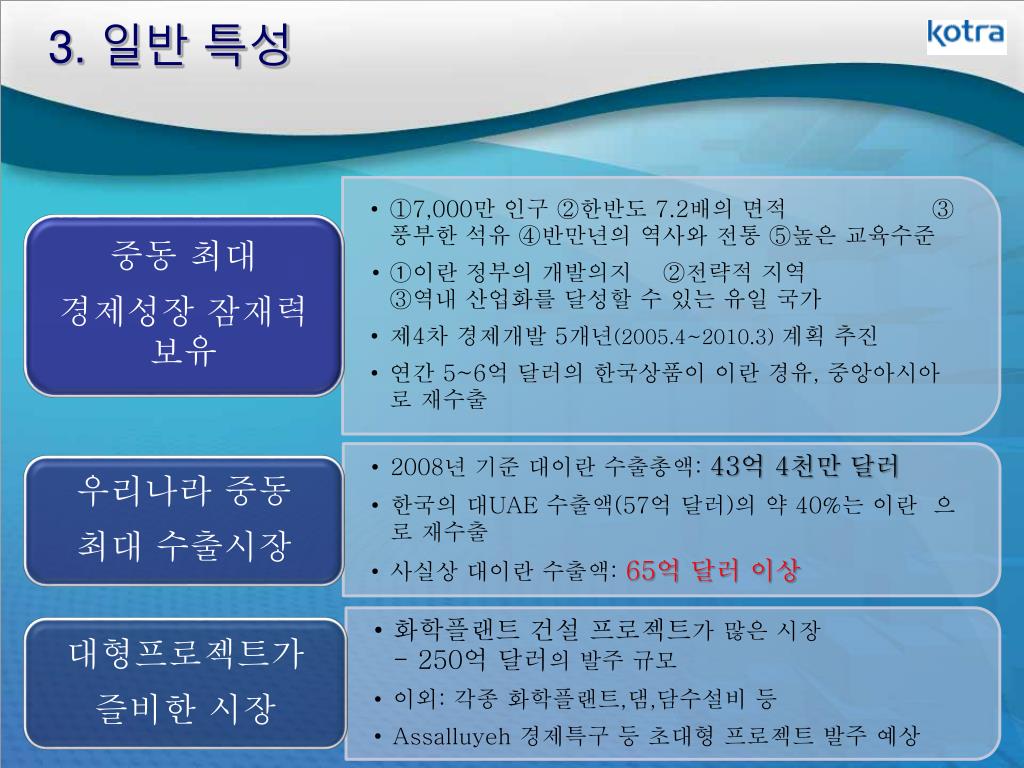 3. 일반 특성

kotra

중동 최대 경제성장 잠재력 보유

• ①7,000만 인구 ②한반도 7.2배의 면적 ③ 풍부한 석유 ④반만년의 역사와 전통 ⑤높은 교육수준
• ①이란 정부의 개발의지 ②전략적 지역 ③역내 산업화를 달성할 수 있는 유일 국가
• 제4차 경제개발 5개년(2005.4~2010.3) 계획 추진
• 연간 5~6억 달러의 한국상품이 이란 경유, 중앙아시아로 재수출

우리나라 중동 최대 수출시장

• 2008년 기준 대이란 수출총액: 43억 4천만 달러
• 한국의 대UAE 수출액(57억 달러)의 약 40%는 이란 으로 재수출
• 사실상 대이란 수출액: 65억 달러 이상

대형프로젝트가 즐비한 시장

• 화학플랜트 건설 프로젝트가 많은 시장 – 250억 달러의 발주 규모
• 이외: 각종 화학플랜트,댐,담수설비 등
• Assalluyeh 경제특구 등 초대형 프로젝트 발주 예상